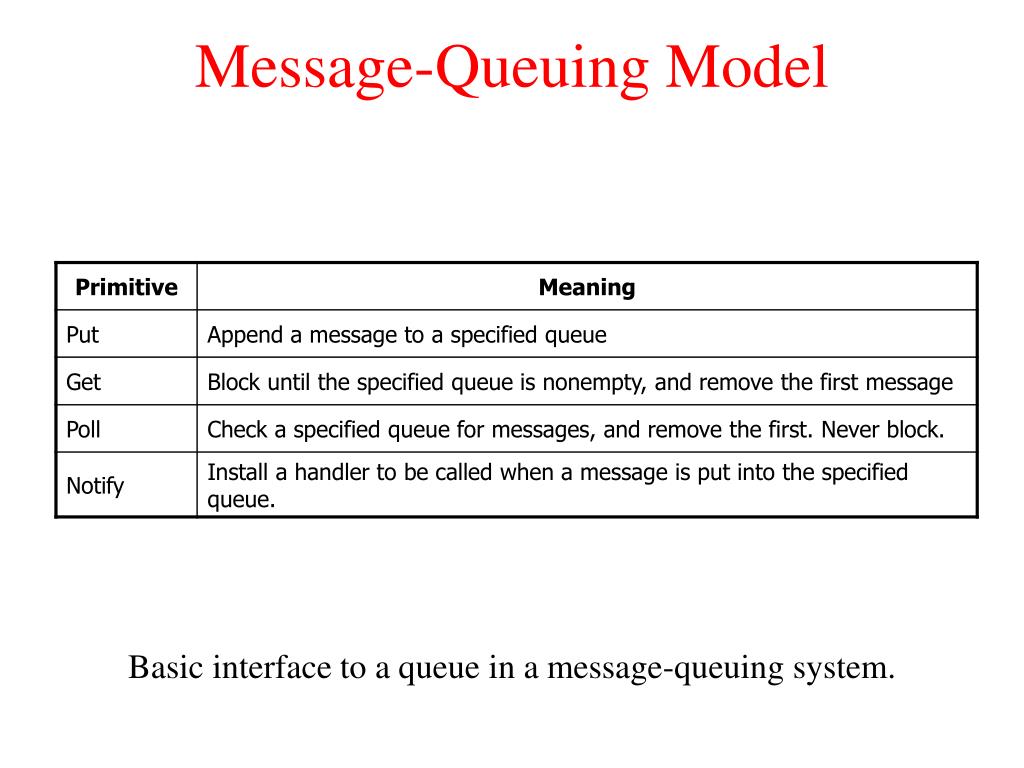 Message-Queuing Model

| Primitive | Meaning |
|---|---|
| Put | Append a message to a specified queue |
| Get | Block until the specified queue is nonempty, and remove the first message |
| Poll | Check a specified queue for messages, and remove the first. Never block. |
| Notify | Install a handler to be called when a message is put into the specified queue. |

Basic interface to a queue in a message-queuing system.